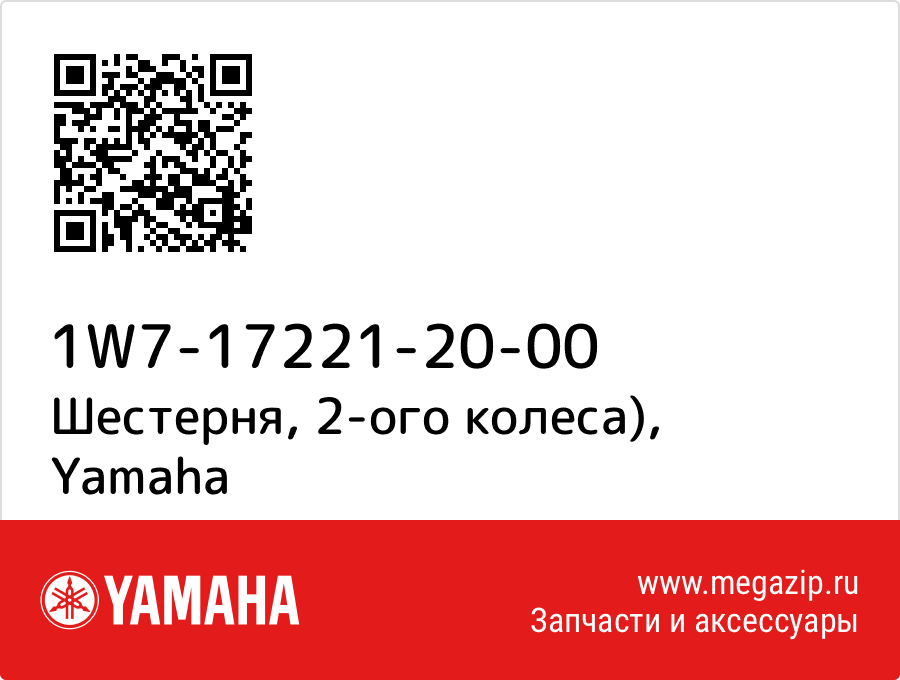 1W7-17221-20-00
Шестерня, 2-ого колеса), Yamaha

YAMAHA

www.megazip.ru
Запчасти и аксессуары